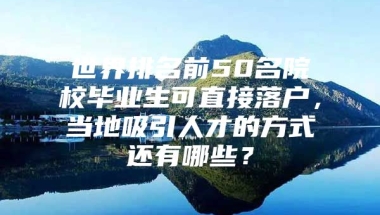 世界排名前50名院校毕业生可直接落户，当地吸引人才的方式还有哪些？